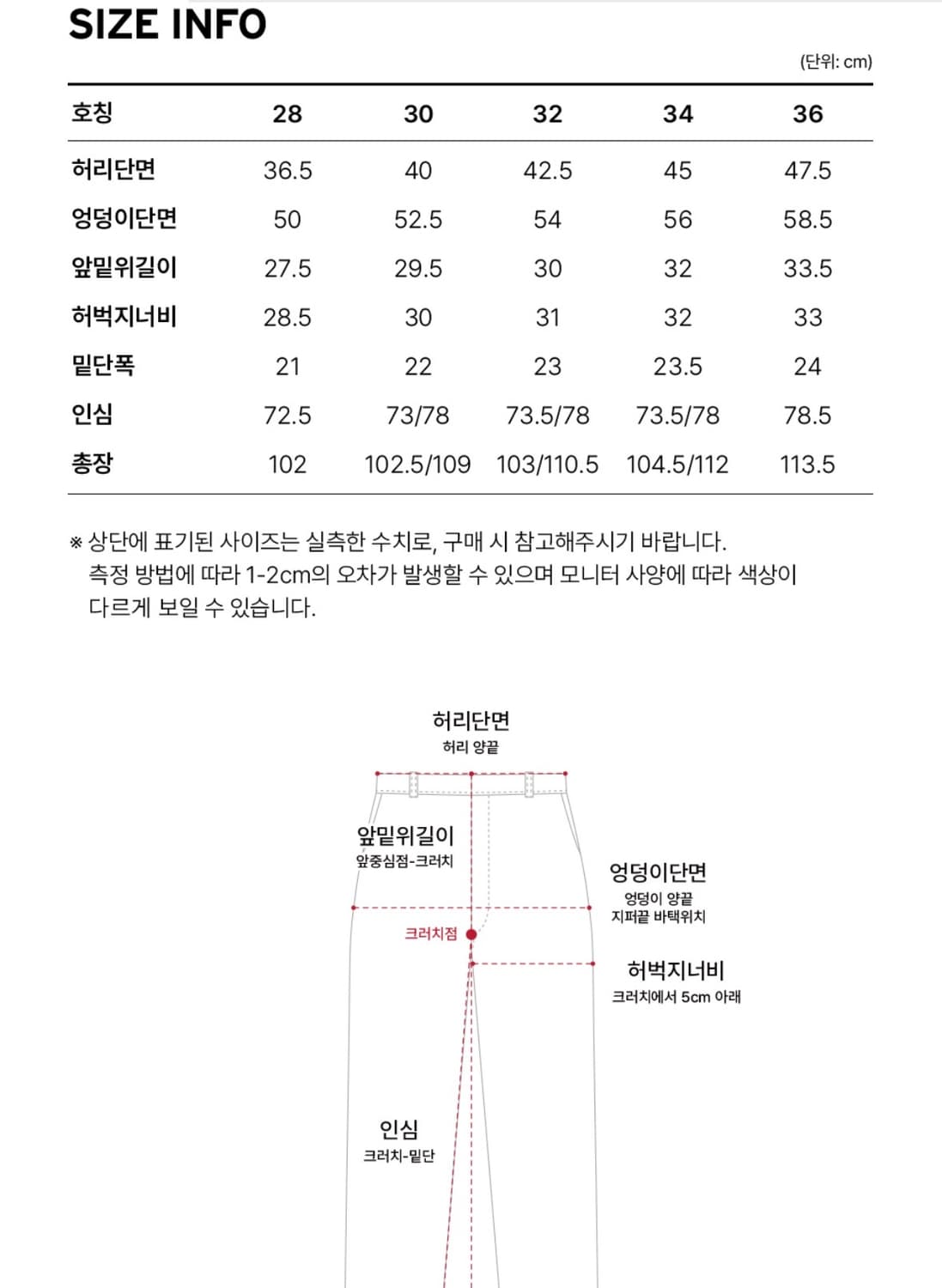 SIZE INFO

(단위: cm)

| 호칭 | 28 | 30 | 32 | 34 | 36 |
|---|---|---|---|---|---|
| 허리단면 | 36.5 | 40 | 42.5 | 45 | 47.5 |
| 엉덩이단면 | 50 | 52.5 | 54 | 56 | 58.5 |
| 앞밑위길이 | 27.5 | 29.5 | 30 | 32 | 33.5 |
| 허벅지너비 | 28.5 | 30 | 31 | 32 | 33 |
| 밑단폭 | 21 | 22 | 23 | 23.5 | 24 |
| 인심 | 72.5 | 73/78 | 73.5/78 | 73.5/78 | 78.5 |
| 총장 | 102 | 102.5/109 | 103/110.5 | 104.5/112 | 113.5 |

※ 상단에 표기된 사이즈는 실측한 수치로, 구매 시 참고해주시기 바랍니다. 측정 방법에 따라 1-2cm의 오차가 발생할 수 있으며 모니터 사양에 따라 색상이 다르게 보일 수 있습니다.

허리단면
허리 양끝

앞밑위길이
앞중심점-크러치

엉덩이단면
엉덩이 양끝
지퍼끝 바택위치

크러치점

허벅지너비
크러치에서 5cm 아래

인심
크러치-밑단